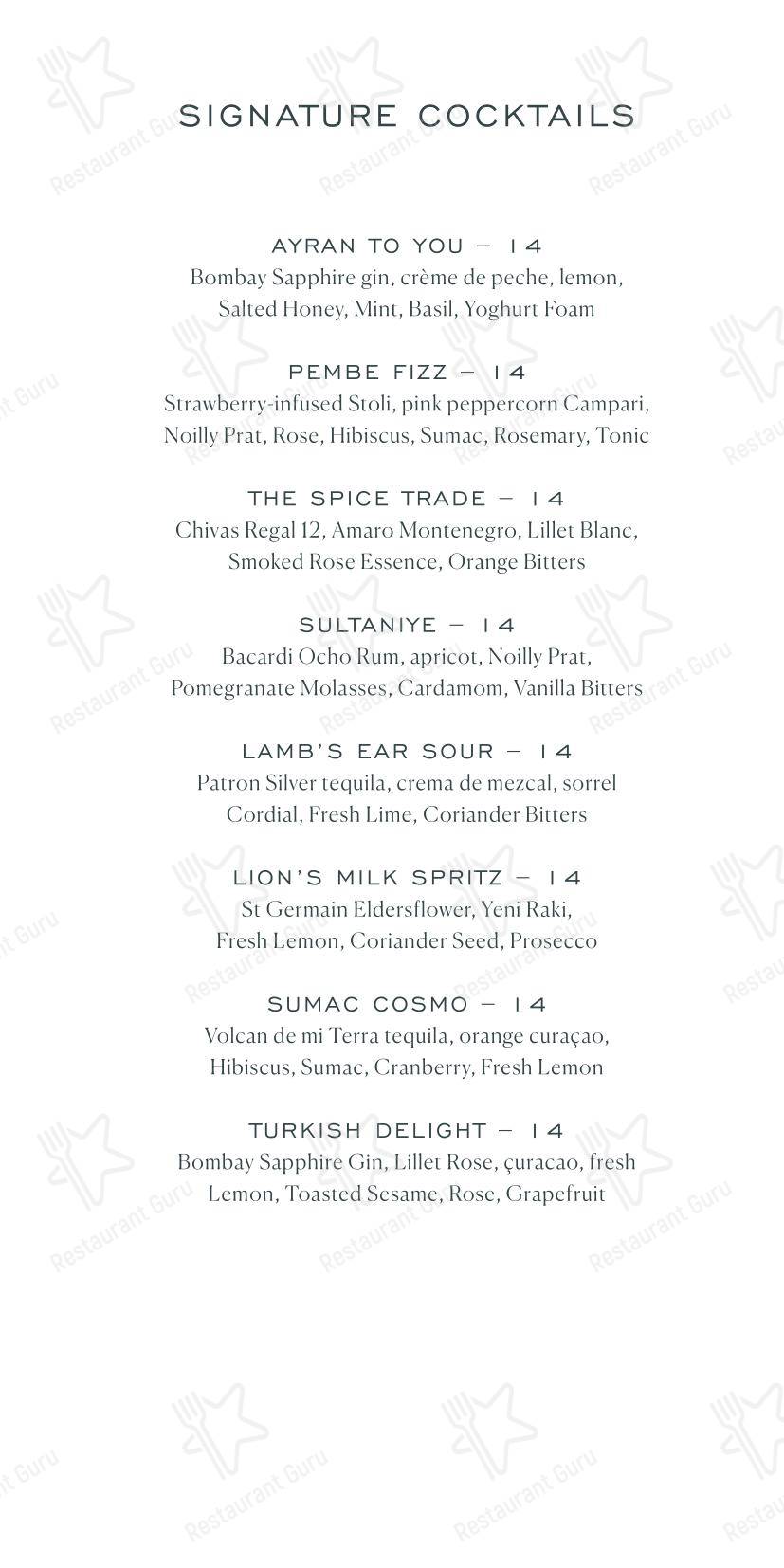 SIGNATURE COCKTAILS

AYRAN TO YOU – 14
Bombay Sapphire gin, crème de peche, lemon, Salted Honey, Mint, Basil, Yoghurt Foam

PEMBE FIZZ – 14
Strawberry-infused Stoli, pink peppercorn Campari, Noilly Prat, Rose, Hibiscus, Sumac, Rosemary, Tonic

THE SPICE TRADE – 14
Chivas Regal 12, Amaro Montenegro, Lillet Blanc, Smoked Rose Essence, Orange Bitters

SULTANIYE – 14
Bacardi Ocho Rum, apricot, Noilly Prat, Pomegranate Molasses, Cardamom, Vanilla Bitters

LAMB'S EAR SOUR – 14
Patron Silver tequila, crema de mezcal, sorrel Cordial, Fresh Lime, Coriander Bitters

LION'S MILK SPRITZ – 14
St Germain Eldersflower, Yeni Raki, Fresh Lemon, Coriander Seed, Prosecco

SUMAC COSMO – 14
Volcan de mi Terra tequila, orange curaçao, Hibiscus, Sumac, Cranberry, Fresh Lemon

TURKISH DELIGHT – 14
Bombay Sapphire Gin, Lillet Rose, çuracao, fresh Lemon, Toasted Sesame, Rose, Grapefruit

Restaurant Guru